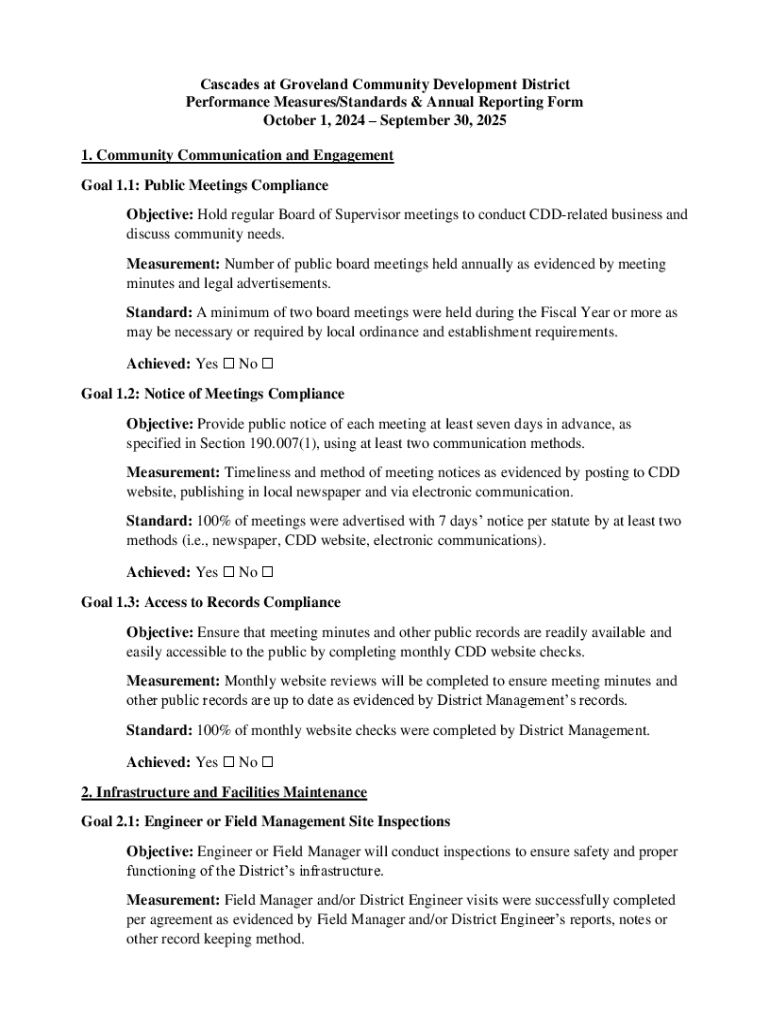 Cascades at Groveland Community Development District
Performance Measures/Standards & Annual Reporting Form
October 1, 2024 – September 30, 2025

1. Community Communication and Engagement

Goal 1.1: Public Meetings Compliance

Objective: Hold regular Board of Supervisor meetings to conduct CDD-related business and discuss community needs.

Measurement: Number of public board meetings held annually as evidenced by meeting minutes and legal advertisements.

Standard: A minimum of two board meetings were held during the Fiscal Year or more as may be necessary or required by local ordinance and establishment requirements.

Achieved: Yes ☐ No ☐

Goal 1.2: Notice of Meetings Compliance

Objective: Provide public notice of each meeting at least seven days in advance, as specified in Section 190.007(1), using at least two communication methods.

Measurement: Timeliness and method of meeting notices as evidenced by posting to CDD website, publishing in local newspaper and via electronic communication.

Standard: 100% of meetings were advertised with 7 days' notice per statute by at least two methods (i.e., newspaper, CDD website, electronic communications).

Achieved: Yes ☐ No ☐

Goal 1.3: Access to Records Compliance

Objective: Ensure that meeting minutes and other public records are readily available and easily accessible to the public by completing monthly CDD website checks.

Measurement: Monthly website reviews will be completed to ensure meeting minutes and other public records are up to date as evidenced by District Management's records.

Standard: 100% of monthly website checks were completed by District Management.

Achieved: Yes ☐ No ☐

2. Infrastructure and Facilities Maintenance

Goal 2.1: Engineer or Field Management Site Inspections

Objective: Engineer or Field Manager will conduct inspections to ensure safety and proper functioning of the District's infrastructure.

Measurement: Field Manager and/or District Engineer visits were successfully completed per agreement as evidenced by Field Manager and/or District Engineer's reports, notes or other record keeping method.